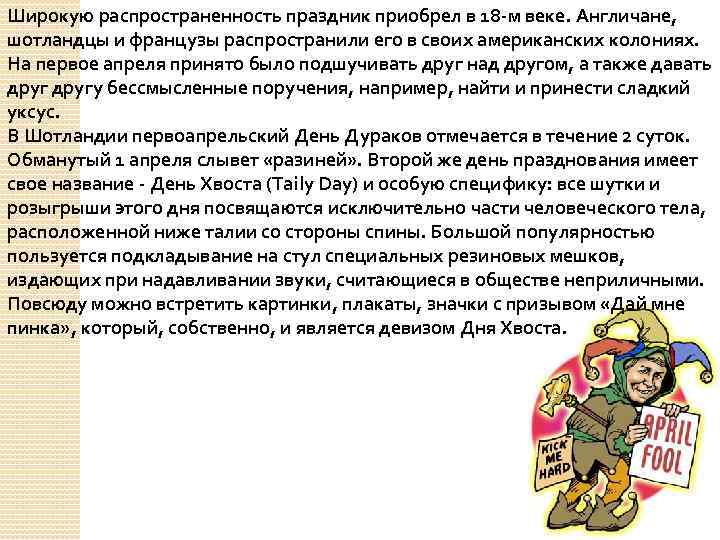 Широкую распространенность праздник приобрел в 18-м веке. Англичане, шотландцы и французы распространили его в своих американских колониях. На первое апреля принято было подшучивать друг над другом, а также давать друг другу бессмысленные поручения, например, найти и принести сладкий уксус.
В Шотландии первоапрельский День Дураков отмечается в течение 2 суток. Обманутый 1 апреля слывет «разиней». Второй же день празднования имеет свое название - День Хвоста (Taily Day) и особую специфику: все шутки и розыгрыши этого дня посвящаются исключительно части человеческого тела, расположенной ниже талии со стороны спины. Большой популярностью пользуется подкладывание на стул специальных резиновых мешков, издающих при надавливании звуки, считающиеся в обществе неприличными. Повсюду можно встретить картинки, плакаты, значки с призывом «Дай мне пинка», который, собственно, и является девизом Дня Хвоста.

KICK ME HARD

APRIL FOOL